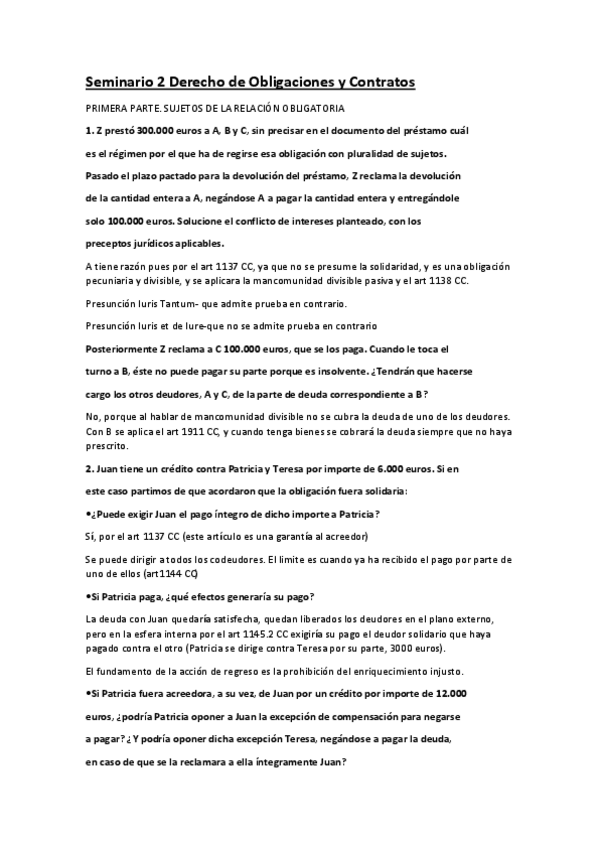 Seminario 2 Derecho de Obligaciones y Contratos

PRIMERA PARTE. SUJETOS DE LA RELACIÓN OBLIGATORIA

1. Z prestó 300.000 euros a A, B y C, sin precisar en el documento del préstamo cuál es el régimen por el que ha de regirse esa obligación con pluralidad de sujetos. Pasado el plazo pactado para la devolución del préstamo, Z reclama la devolución de la cantidad entera a A, negándose A a pagar la cantidad entera y entregándole solo 100.000 euros. Solucione el conflicto de intereses planteado, con los preceptos jurídicos aplicables.

A tiene razón pues por el art 1137 CC, ya que no se presume la solidaridad, y es una obligación pecuniaria y divisible, y se aplicara la mancomunidad divisible pasiva y el art 1138 CC.

Presunción Iuris Tantum- que admite prueba en contrario.

Presunción Iuris et de Iure-que no se admite prueba en contrario

Posteriormente Z reclama a C 100.000 euros, que se los paga. Cuando le toca el turno a B, éste no puede pagar su parte porque es insolvente. ¿Tendrán que hacerse cargo los otros deudores, A y C, de la parte de deuda correspondiente a B?

No, porque al hablar de mancomunidad divisible no se cubra la deuda de uno de los deudores. Con B se aplica el art 1911 CC, y cuando tenga bienes se cobrará la deuda siempre que no haya prescrito.

2. Juan tiene un crédito contra Patricia y Teresa por importe de 6.000 euros. Si en este caso partimos de que acordaron que la obligación fuera solidaria:

•¿Puede exigir Juan el pago íntegro de dicho importe a Patricia?

Sí, por el art 1137 CC (este artículo es una garantía al acreedor)

Se puede dirigir a todos los codeudores. El limite es cuando ya ha recibido el pago por parte de uno de ellos (art1144 CC)

•Si Patricia paga, ¿qué efectos generaría su pago?

La deuda con Juan quedaría satisfecha, quedan liberados los deudores en el plano externo, pero en la esfera interna por el art 1145.2 CC exigiría su pago el deudor solidario que haya pagado contra el otro (Patricia se dirige contra Teresa por su parte, 3000 euros).

El fundamento de la acción de regreso es la prohibición del enriquecimiento injusto.

•Si Patricia fuera acreedora, a su vez, de Juan por un crédito por importe de 12.000 euros, ¿podría Patricia oponer a Juan la excepción de compensación para negarse a pagar? ¿Y podría oponer dicha excepción Teresa, negándose a pagar la deuda, en caso de que se la reclamara a ella íntegramente Juan?